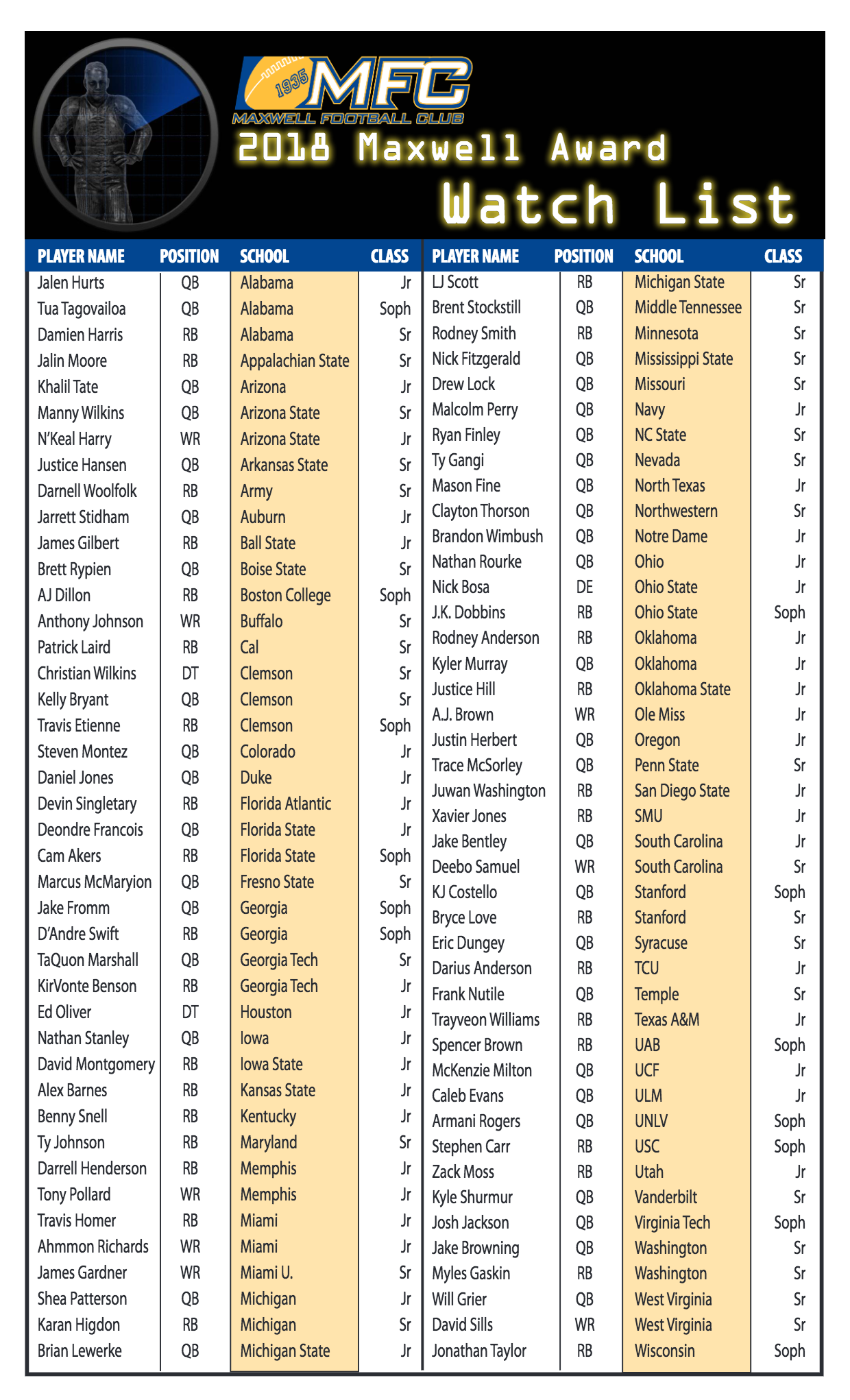 1935 MFC
MAXWELL FOOTBALL CLUB
2018 Maxwell Award
Watch List

| PLAYER NAME | POSITION | SCHOOL | CLASS |
|---|---|---|---|
| Jalen Hurts | QB | Alabama | Jr |
| Tua Tagovailoa | QB | Alabama | Soph |
| Damien Harris | RB | Alabama | Sr |
| Jalin Moore | RB | Appalachian State | Sr |
| Khalil Tate | QB | Arizona | Jr |
| Manny Wilkins | QB | Arizona State | Sr |
| N'Keal Harry | WR | Arizona State | Jr |
| Justice Hansen | QB | Arkansas State | Sr |
| Darnell Woolfolk | RB | Army | Sr |
| Jarrett Stidham | QB | Auburn | Jr |
| James Gilbert | RB | Ball State | Jr |
| Brett Rypien | QB | Boise State | Sr |
| AJ Dillon | RB | Boston College | Soph |
| Anthony Johnson | WR | Buffalo | Sr |
| Patrick Laird | RB | Cal | Sr |
| Christian Wilkins | DT | Clemson | Sr |
| Kelly Bryant | QB | Clemson | Sr |
| Travis Etienne | RB | Clemson | Soph |
| Steven Montez | QB | Colorado | Jr |
| Daniel Jones | QB | Duke | Jr |
| Devin Singletary | RB | Florida Atlantic | Jr |
| Deondre Francois | QB | Florida State | Jr |
| Cam Akers | RB | Florida State | Soph |
| Marcus McMaryion | QB | Fresno State | Sr |
| Jake Fromm | QB | Georgia | Soph |
| D'Andre Swift | RB | Georgia | Soph |
| TaQuon Marshall | QB | Georgia Tech | Sr |
| KirVonte Benson | RB | Georgia Tech | Jr |
| Ed Oliver | DT | Houston | Jr |
| Nathan Stanley | QB | Iowa | Jr |
| David Montgomery | RB | Iowa State | Jr |
| Alex Barnes | RB | Kansas State | Jr |
| Benny Snell | RB | Kentucky | Jr |
| Ty Johnson | RB | Maryland | Sr |
| Darrell Henderson | RB | Memphis | Jr |
| Tony Pollard | WR | Memphis | Jr |
| Travis Homer | RB | Miami | Jr |
| Ahmmon Richards | WR | Miami | Jr |
| James Gardner | WR | Miami U. | Sr |
| Shea Patterson | QB | Michigan | Jr |
| Karan Higdon | RB | Michigan | Sr |
| Brian Lewerke | QB | Michigan State | Jr |

| PLAYER NAME | POSITION | SCHOOL | CLASS |
|---|---|---|---|
| LJ Scott | RB | Michigan State | Sr |
| Brent Stockstill | QB | Middle Tennessee | Sr |
| Rodney Smith | RB | Minnesota | Sr |
| Nick Fitzgerald | QB | Mississippi State | Sr |
| Drew Lock | QB | Missouri | Sr |
| Malcolm Perry | QB | Navy | Jr |
| Ryan Finley | QB | NC State | Sr |
| Ty Gangi | QB | Nevada | Sr |
| Mason Fine | QB | North Texas | Jr |
| Clayton Thorson | QB | Northwestern | Sr |
| Brandon Wimbush | QB | Notre Dame | Jr |
| Nathan Rourke | QB | Ohio | Jr |
| Nick Bosa | DE | Ohio State | Jr |
| J.K. Dobbins | RB | Ohio State | Soph |
| Rodney Anderson | RB | Oklahoma | Jr |
| Kyler Murray | QB | Oklahoma | Jr |
| Justice Hill | RB | Oklahoma State | Jr |
| A.J. Brown | WR | Ole Miss | Jr |
| Justin Herbert | QB | Oregon | Jr |
| Trace McSorley | QB | Penn State | Sr |
| Juwan Washington | RB | San Diego State | Jr |
| Xavier Jones | RB | SMU | Jr |
| Jake Bentley | QB | South Carolina | Jr |
| Deebo Samuel | WR | South Carolina | Sr |
| KJ Costello | QB | Stanford | Soph |
| Bryce Love | RB | Stanford | Sr |
| Eric Dungey | QB | Syracuse | Sr |
| Darius Anderson | RB | TCU | Jr |
| Frank Nutile | QB | Temple | Sr |
| Trayveon Williams | RB | Texas A&M | Jr |
| Spencer Brown | RB | UAB | Soph |
| McKenzie Milton | QB | UCF | Jr |
| Caleb Evans | QB | ULM | Jr |
| Armani Rogers | QB | UNLV | Soph |
| Stephen Carr | RB | USC | Soph |
| Zack Moss | RB | Utah | Jr |
| Kyle Shurmur | QB | Vanderbilt | Sr |
| Josh Jackson | QB | Virginia Tech | Soph |
| Jake Browning | QB | Washington | Sr |
| Myles Gaskin | RB | Washington | Sr |
| Will Grier | QB | West Virginia | Sr |
| David Sills | WR | West Virginia | Sr |
| Jonathan Taylor | RB | Wisconsin | Soph |